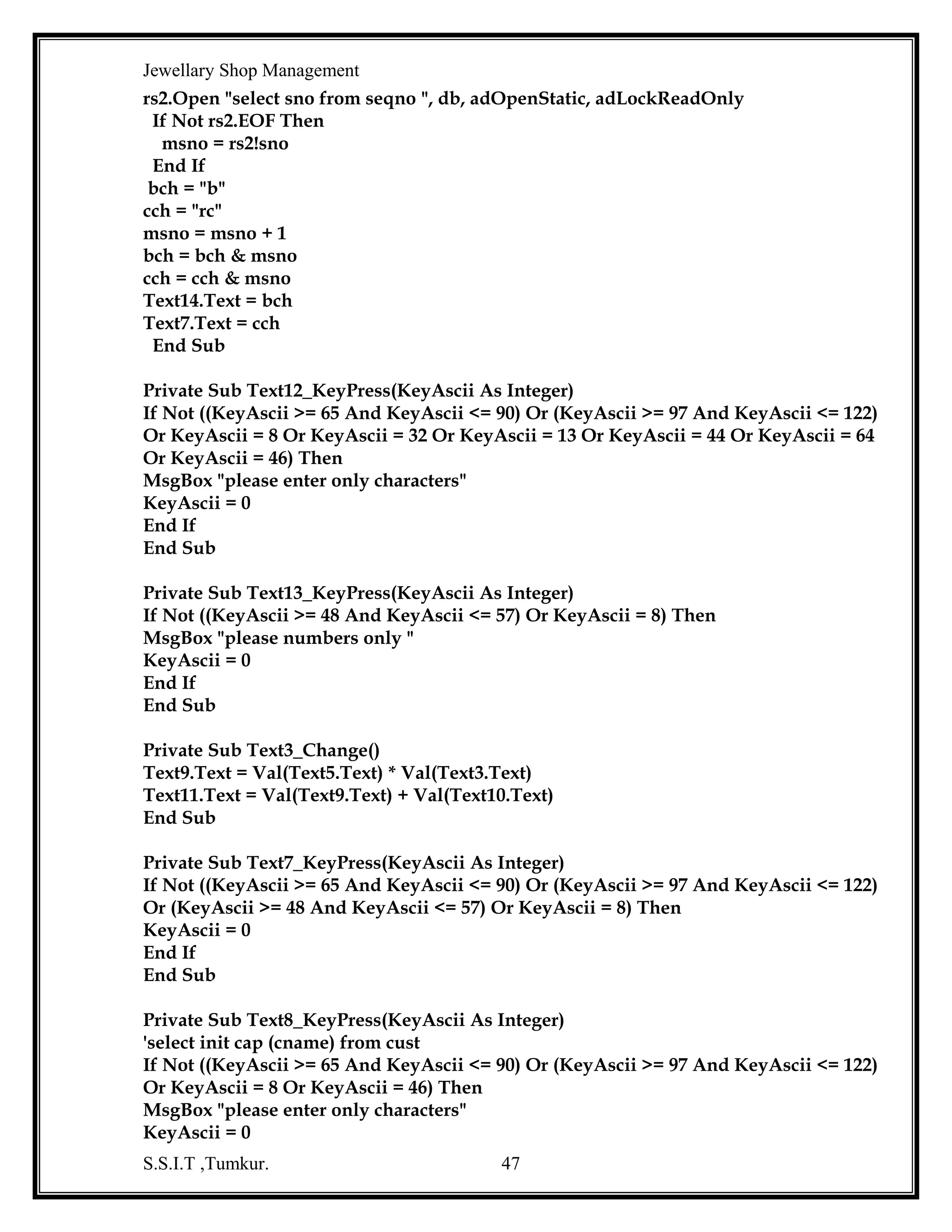 Jewellary Shop Management

rs2.Open "select sno from seqno ", db, adOpenStatic, adLockReadOnly
If Not rs2.EOF Then
msno = rs2!sno
End If
bch = "b"
cch = "rc"
msno = msno + 1
bch = bch & msno
cch = cch & msno
Text14.Text = bch
Text7.Text = cch
End Sub

Private Sub Text12_KeyPress(KeyAscii As Integer)
If Not ((KeyAscii >= 65 And KeyAscii <= 90) Or (KeyAscii >= 97 And KeyAscii <= 122) Or KeyAscii = 8 Or KeyAscii = 32 Or KeyAscii = 13 Or KeyAscii = 44 Or KeyAscii = 64 Or KeyAscii = 46) Then
MsgBox "please enter only characters"
KeyAscii = 0
End If
End Sub

Private Sub Text13_KeyPress(KeyAscii As Integer)
If Not ((KeyAscii >= 48 And KeyAscii <= 57) Or KeyAscii = 8) Then
MsgBox "please numbers only "
KeyAscii = 0
End If
End Sub

Private Sub Text3_Change()
Text9.Text = Val(Text5.Text) * Val(Text3.Text)
Text11.Text = Val(Text9.Text) + Val(Text10.Text)
End Sub

Private Sub Text7_KeyPress(KeyAscii As Integer)
If Not ((KeyAscii >= 65 And KeyAscii <= 90) Or (KeyAscii >= 97 And KeyAscii <= 122) Or (KeyAscii >= 48 And KeyAscii <= 57) Or KeyAscii = 8) Then
KeyAscii = 0
End If
End Sub

Private Sub Text8_KeyPress(KeyAscii As Integer)
'select init cap (cname) from cust
If Not ((KeyAscii >= 65 And KeyAscii <= 90) Or (KeyAscii >= 97 And KeyAscii <= 122) Or KeyAscii = 8 Or KeyAscii = 46) Then
MsgBox "please enter only characters"
KeyAscii = 0

S.S.I.T ,Tumkur. 47